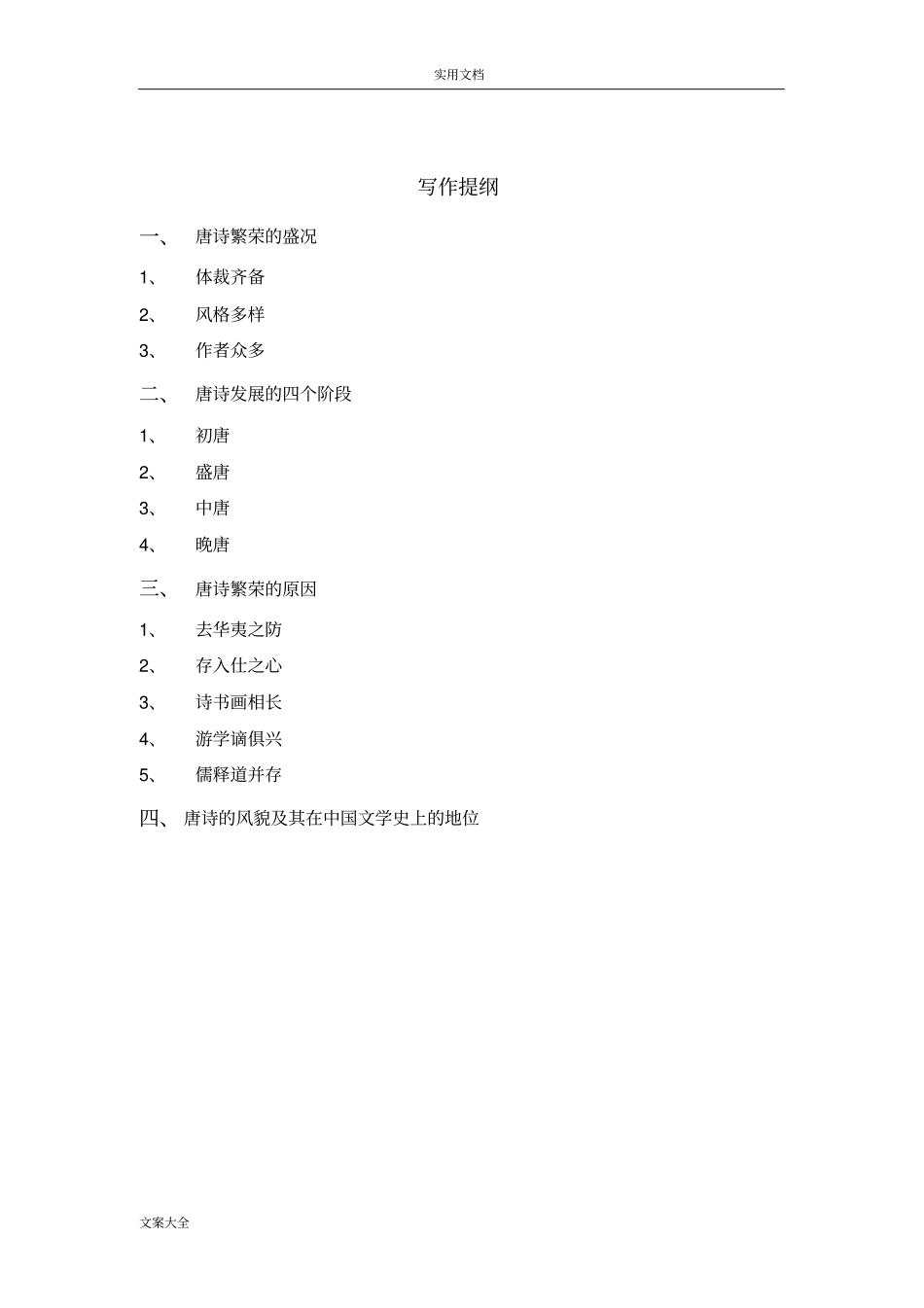 实用文档

写作提纲

一、 唐诗繁荣的盛况

1、 体裁齐备

2、 风格多样

3、 作者众多

二、 唐诗发展的四个阶段

1、 初唐

2、 盛唐

3、 中唐

4、 晚唐

三、 唐诗繁荣的原因

1、 去华夷之防

2、 存入仕之心

3、 诗书画相长

4、 游学谪俱兴

5、 儒释道并存

四、 唐诗的风貌及其在中国文学史上的地位

文案大全